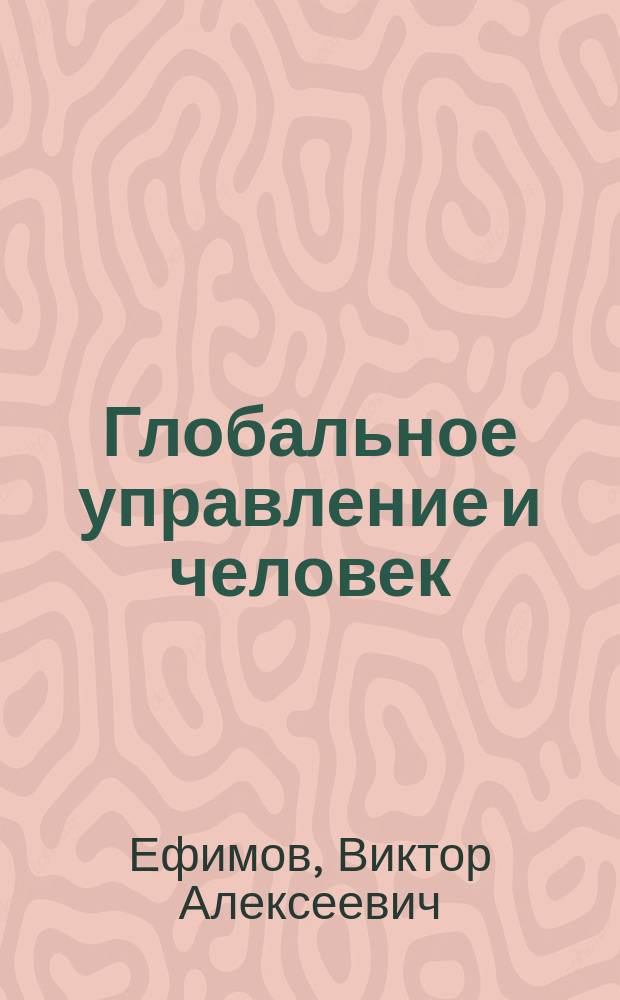 Глобальное управление и человек

Ефимов, Виктор Алексеевич